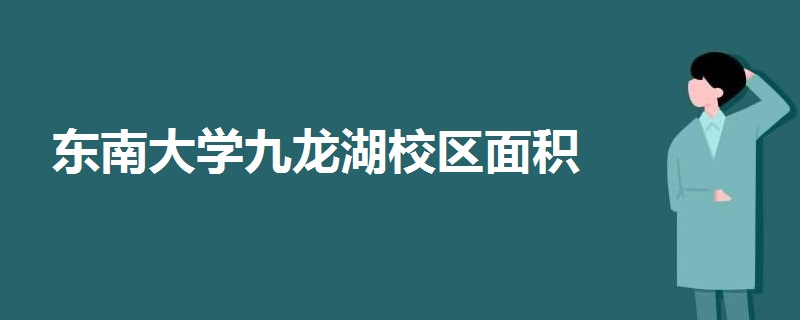 东南大学九龙湖校区面积